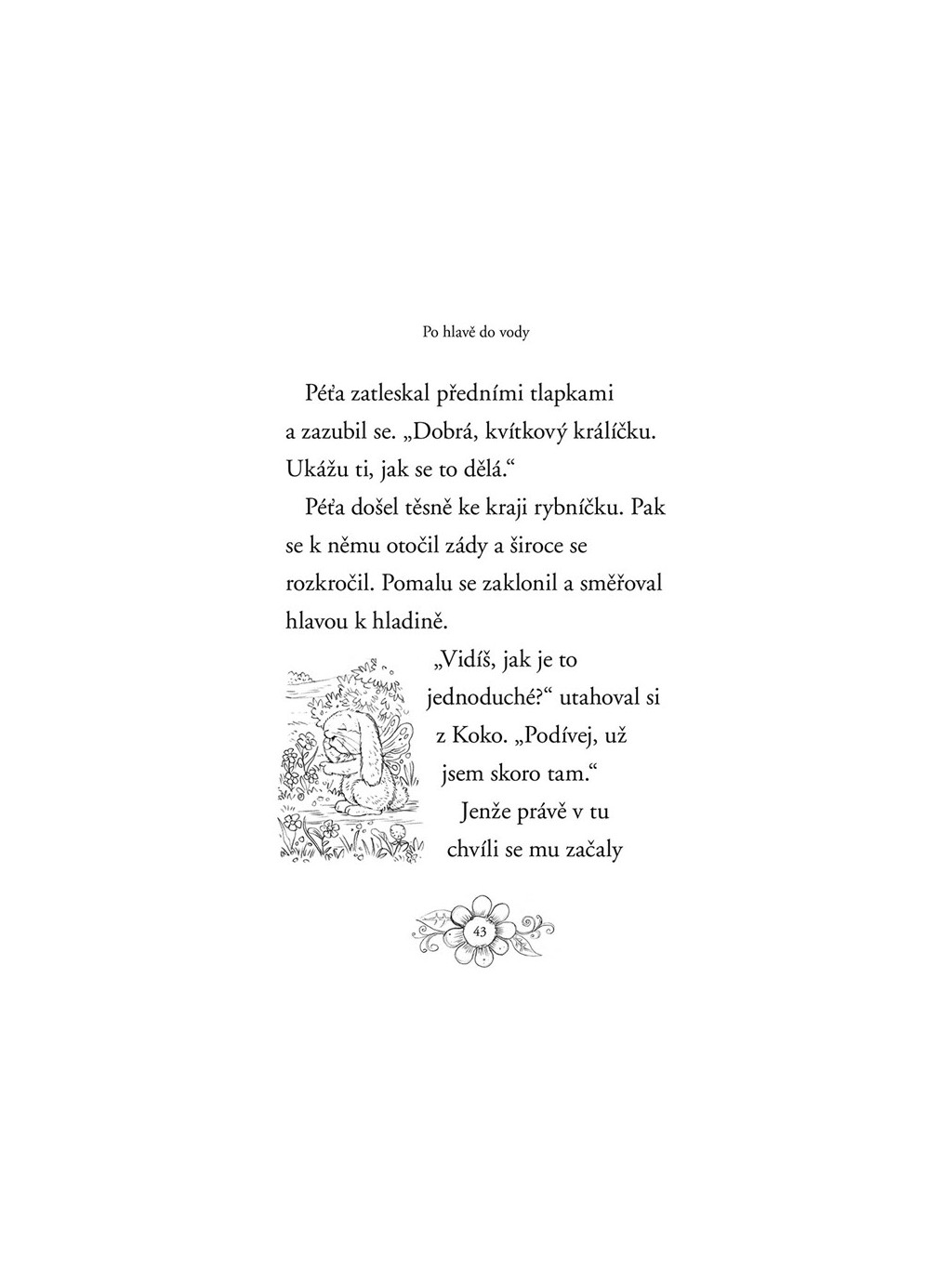 Po hlavě do vody

Péťa zatleskal předními tlapkami a zazubil se. „Dobrá, kvítkový králíčku. Ukážu ti, jak se to dělá.“

Péťa došel těsně ke kraji rybníčku. Pak se k němu otočil zády a široce se rozkročil. Pomalu se zaklonil a směřoval hlavou k hladině.

„Vidíš, jak je to jednoduché?“ utahoval si z Koko. „Podívej, už jsem skoro tam.“

Jenže právě v tu chvíli se mu začaly

43